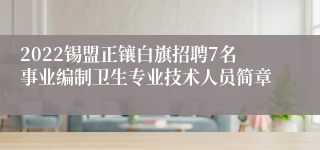 2022锡盟正镶白旗招聘7名事业编制卫生专业技术人员简章